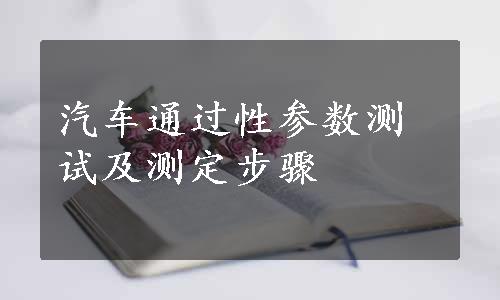 汽车通过性参数测试及测定步骤